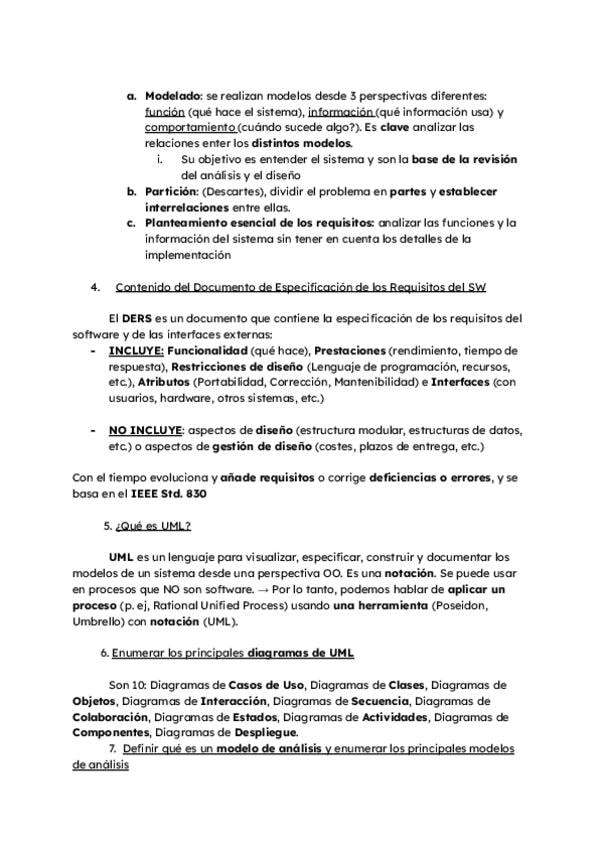 a. Modelado: se realizan modelos desde 3 perspectivas diferentes: función (qué hace el sistema), información (qué información usa) y comportamiento (cuándo sucede algo?). Es clave analizar las relaciones enter los distintos modelos.
i. Su objetivo es entender el sistema y son la base de la revisión del análisis y el diseño
b. Partición: (Descartes), dividir el problema en partes y establecer interrelaciones entre ellas.
c. Planteamiento esencial de los requisitos: analizar las funciones y la información del sistema sin tener en cuenta los detalles de la implementación

4. Contenido del Documento de Especificación de los Requisitos del SW

El DERS es un documento que contiene la especificación de los requisitos del software y de las interfaces externas:
- INCLUYE: Funcionalidad (qué hace), Prestaciones (rendimiento, tiempo de respuesta), Restricciones de diseño (Lenguaje de programación, recursos, etc.), Atributos (Portabilidad, Corrección, Mantenibilidad) e Interfaces (con usuarios, hardware, otros sistemas, etc.)

- NO INCLUYE: aspectos de diseño (estructura modular, estructuras de datos, etc.) o aspectos de gestión de diseño (costes, plazos de entrega, etc.)

Con el tiempo evoluciona y añade requisitos o corrige deficiencias o errores, y se basa en el IEEE Std. 830

5. ¿Qué es UML?

UML es un lenguaje para visualizar, especificar, construir y documentar los modelos de un sistema desde una perspectiva OO. Es una notación. Se puede usar en procesos que NO son software. → Por lo tanto, podemos hablar de aplicar un proceso (p. ej, Rational Unified Process) usando una herramienta (Poseidon, Umbrello) con notación (UML).

6. Enumerar los principales diagramas de UML

Son 10: Diagramas de Casos de Uso, Diagramas de Clases, Diagramas de Objetos, Diagramas de Interacción, Diagramas de Secuencia, Diagramas de Colaboración, Diagramas de Estados, Diagramas de Actividades, Diagramas de Componentes, Diagramas de Despliegue.
7. Definir qué es un modelo de análisis y enumerar los principales modelos de análisis